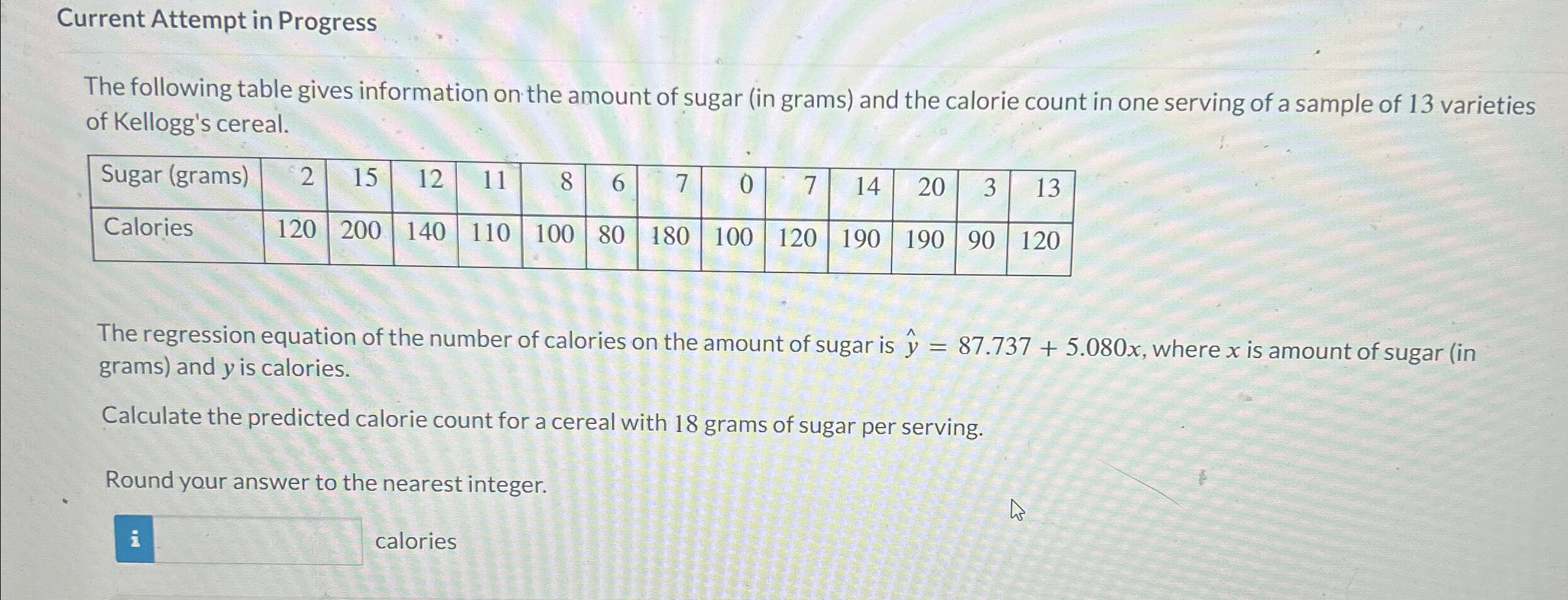 Current Attempt in Progress

The following table gives information on the amount of sugar (in grams) and the calorie count in one serving of a sample of 13 varieties of Kellogg's cereal.

| Sugar (grams) | 2 | 15 | 12 | 11 | 8 | 6 | 7 | 0 | 7 | 14 | 20 | 3 | 13 |
|---|---|---|---|---|---|---|---|---|---|---|---|---|---|
| Calories | 120 | 200 | 140 | 110 | 100 | 80 | 180 | 100 | 120 | 190 | 190 | 90 | 120 |

The regression equation of the number of calories on the amount of sugar is $\hat{y} = 87.737 + 5.080x$, where $x$ is amount of sugar (in grams) and $y$ is calories.

Calculate the predicted calorie count for a cereal with 18 grams of sugar per serving.

Round your answer to the nearest integer.

i ____ calories